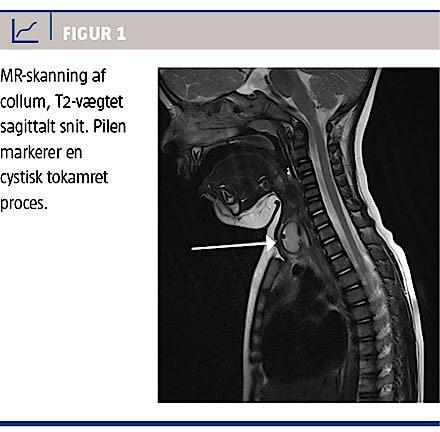 FIGUR 1

MR-skanning af collum, T2-vægtet sagittalt snit. Pilen markerer en cystisk tokamret proces.